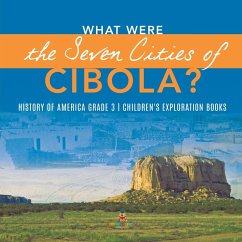 WHAT WERE
the Seven Cities of
CIBOLA?

HISTORY OF AMERICA GRADE 3 | CHILDREN'S EXPLORATION BOOKS